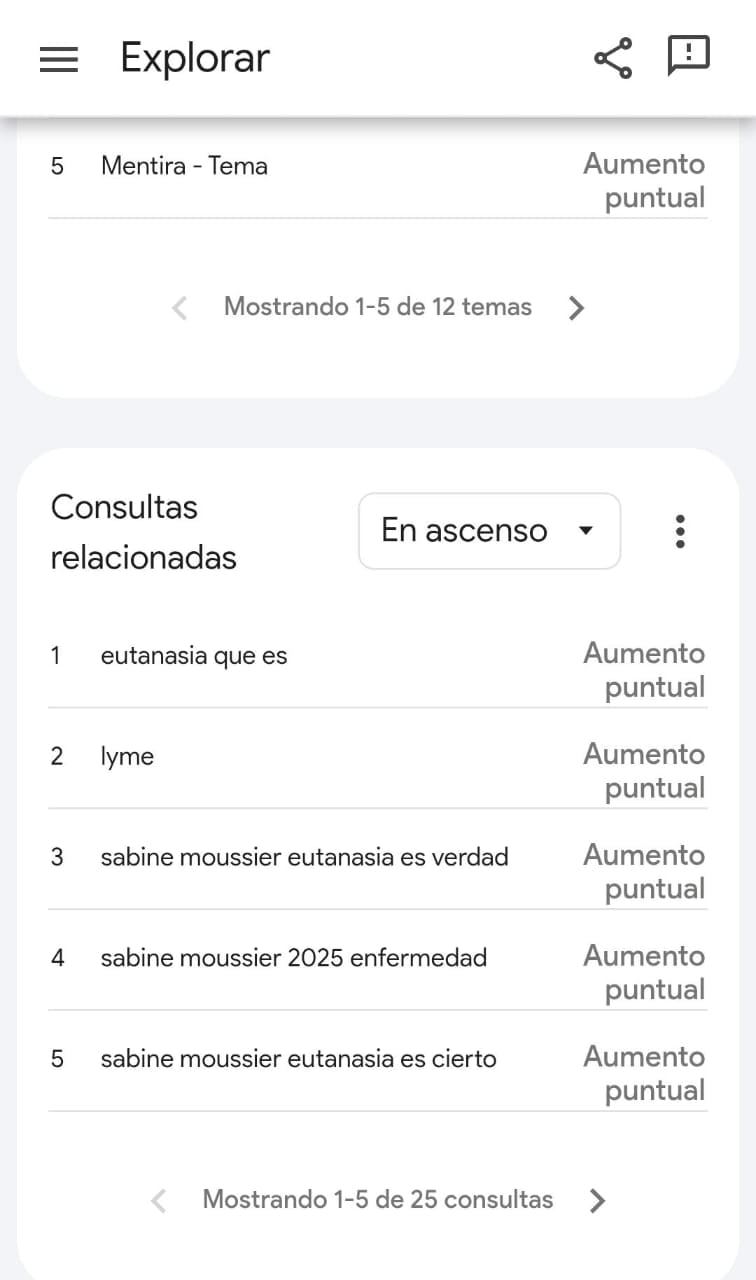 Explorar

5 Mentira - Tema Aumento puntual

Mostrando 1-5 de 12 temas

Consultas relacionadas

En ascenso

1 eutanasia que es Aumento puntual

2 lyme Aumento puntual

3 sabine moussier eutanasia es verdad Aumento puntual

4 sabine moussier 2025 enfermedad Aumento puntual

5 sabine moussier eutanasia es cierto Aumento puntual

Mostrando 1-5 de 25 consultas